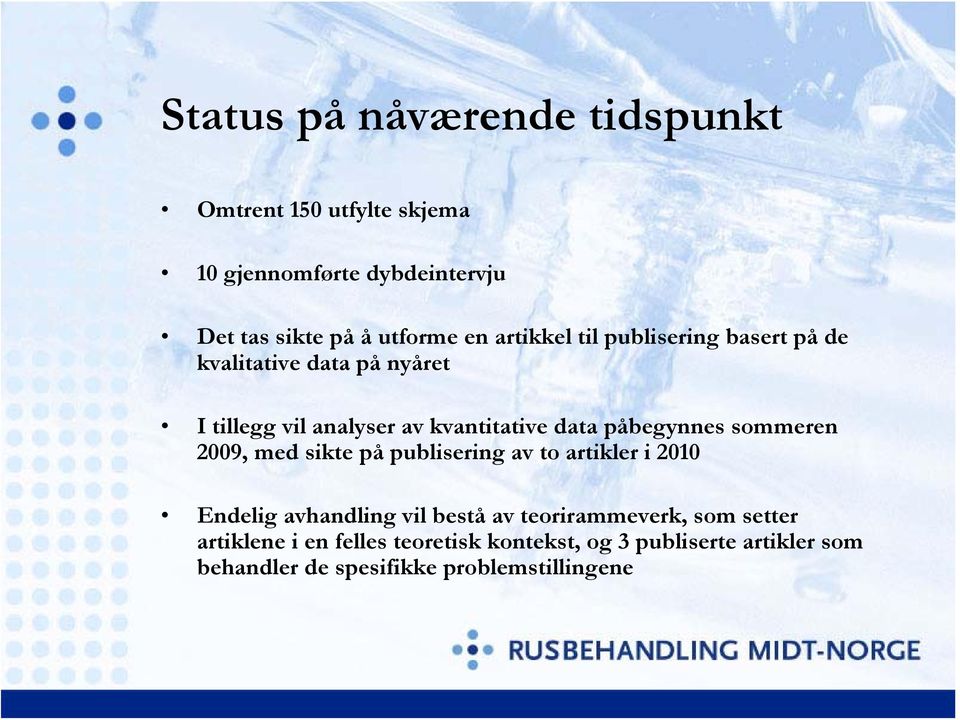 Status på nåværende tidspunkt

• Omtrent 150 utfylte skjema

• 10 gjennomførte dybdeintervju

• Det tas sikte på å utforme en artikkel til publisering basert på de kvalitative data på nyåret

• I tillegg vil analyser av kvantitative data påbegynnes sommeren 2009, med sikte på publisering av to artikler i 2010

• Endelig avhandling vil bestå av teorirammeverk, som setter artiklene i en felles teoretisk kontekst, og 3 publiserte artikler som behandler de spesifikke problemstillingene

RUSBEHANDLING MIDT-NORGE